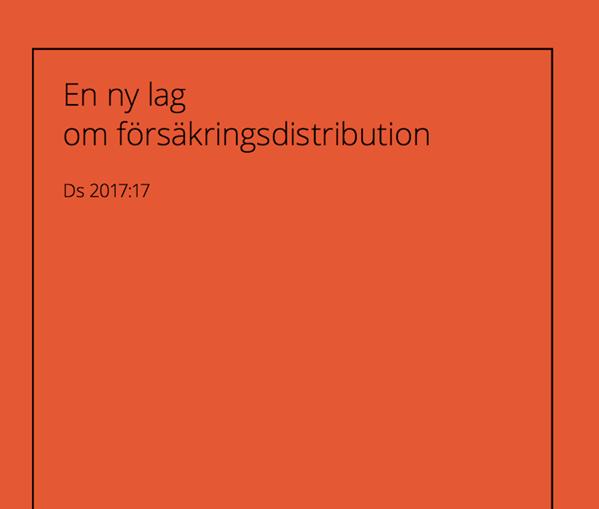 En ny lag
om försäkringsdistribution

Ds 2017:17